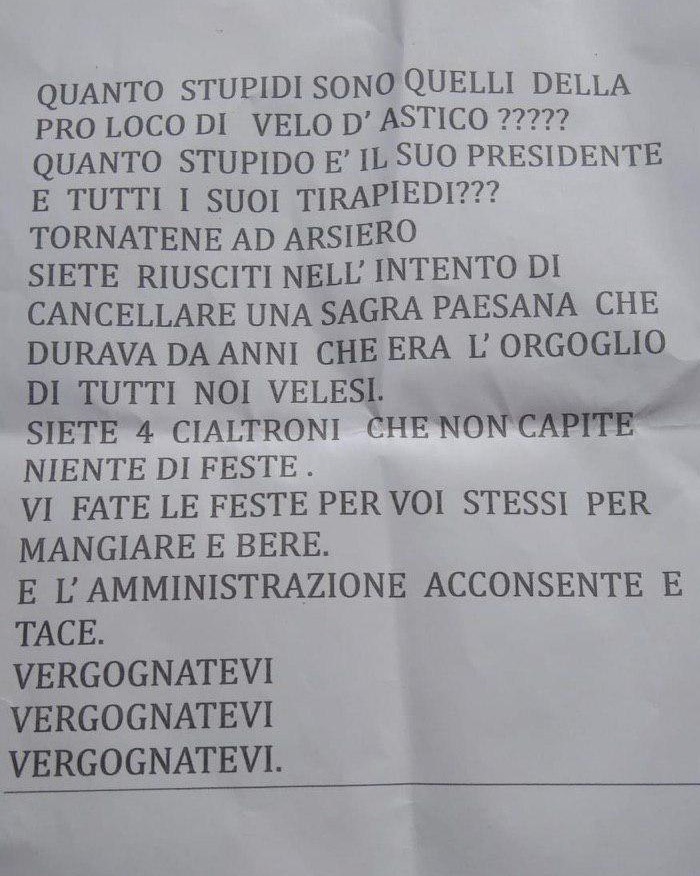 QUANTO STUPIDI SONO QUELLI DELLA PRO LOCO DI VELO D' ASTICO ?????
QUANTO STUPIDO E' IL SUO PRESIDENTE E TUTTI I SUOI TIRAPIEDI???
TORNATENE AD ARSIERO
SIETE RIUSCITI NELL' INTENTO DI CANCELLARE UNA SAGRA PAESANA CHE DURAVA DA ANNI CHE ERA L' ORGOGLIO DI TUTTI NOI VELESI.
SIETE 4 CIALTRONI CHE NON CAPITE NIENTE DI FESTE .
VI FATE LE FESTE PER VOI STESSI PER MANGIARE E BERE.
E L' AMMINISTRAZIONE ACCONSENTE E TACE.
VERGOGNATEVI
VERGOGNATEVI
VERGOGNATEVI.